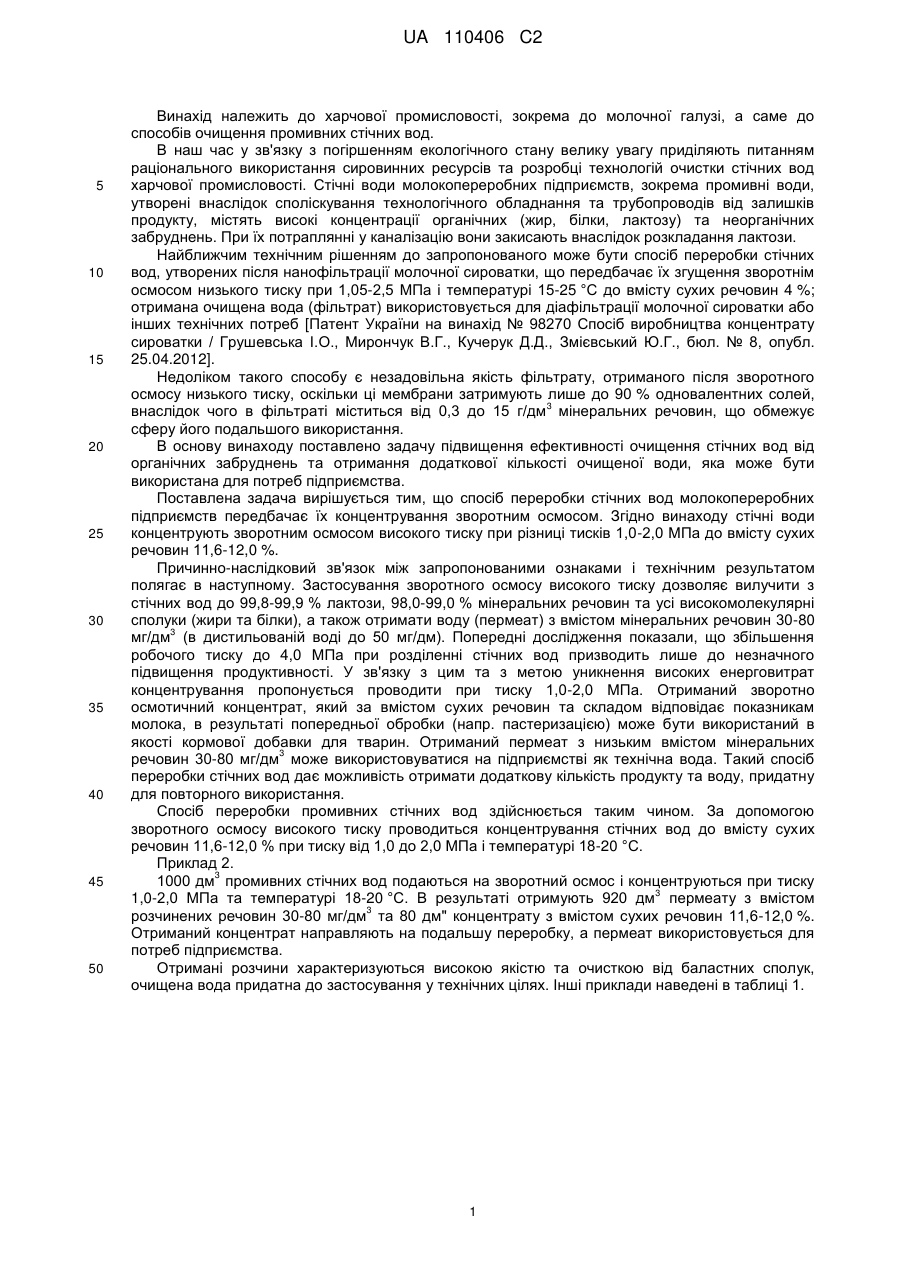 UA 110406 C2

Винахід належить до харчової промисловості, зокрема до молочної галузі, а саме до способів очищення промивних стічних вод.

В наш час у зв'язку з погіршенням екологічного стану велику увагу приділяють питанням раціонального використання сировинних ресурсів та розробці технологій очистки стічних вод харчової промисловості. Стічні води молокопереробних підприємств, зокрема промивні води, утворені внаслідок споліскування технологічного обладнання та трубопроводів від залишків продукту, містять високі концентрації органічних (жир, білки, лактозу) та неорганічних забруднень. При їх потраплянні у каналізацію вони закисають внаслідок розкладання лактози.

Найближчим технічним рішенням до запропонованого може бути спосіб переробки стічних вод, утворених після нанофільтрації молочної сироватки, що передбачає їх згущення зворотнім осмосом низького тиску при 1,05-2,5 МПа і температурі 15-25 °С до вмісту сухих речовин 4 %; отримана очищена вода (фільтрат) використовується для діафільтрації молочної сироватки або інших технічних потреб [Патент України на винахід № 98270 Спосіб виробництва концентрату сироватки / Грушевська І.О., Мирончук В.Г., Кучерук Д.Д., Змієвський Ю.Г., бюл. № 8, опубл. 25.04.2012].

Недоліком такого способу є незадовільна якість фільтрату, отриманого після зворотного осмосу низького тиску, оскільки ці мембрани затримують лише до 90 % одновалентних солей, внаслідок чого в фільтраті міститься від 0,3 до 15 г/дм$^3$ мінеральних речовин, що обмежує сферу його подальшого використання.

В основу винаходу поставлено задачу підвищення ефективності очищення стічних вод від органічних забруднень та отримання додаткової кількості очищеної води, яка може бути використана для потреб підприємства.

Поставлена задача вирішується тим, що спосіб переробки стічних вод молокопереробних підприємств передбачає їх концентрування зворотним осмосом. Згідно винаходу стічні води концентрують зворотним осмосом високого тиску при різниці тисків 1,0-2,0 МПа до вмісту сухих речовин 11,6-12,0 %.

Причинно-наслідковий зв'язок між запропонованими ознаками і технічним результатом полягає в наступному. Застосування зворотного осмосу високого тиску дозволяє вилучити з стічних вод до 99,8-99,9 % лактози, 98,0-99,0 % мінеральних речовин та усі високомолекулярні сполуки (жири та білки), а також отримати воду (пермеат) з вмістом мінеральних речовин 30-80 мг/дм$^3$ (в дистильованій воді до 50 мг/дм). Попередні дослідження показали, що збільшення робочого тиску до 4,0 МПа при розділенні стічних вод призводить лише до незначного підвищення продуктивності. У зв'язку з цим та з метою уникнення високих енерговитрат концентрування пропонується проводити при тиску 1,0-2,0 МПа. Отриманий зворотно осмотичний концентрат, який за вмістом сухих речовин та складом відповідає показникам молока, в результаті попередньої обробки (напр. пастеризацією) може бути використаний в якості кормової добавки для тварин. Отриманий пермеат з низьким вмістом мінеральних речовин 30-80 мг/дм$^3$ може використовуватися на підприємстві як технічна вода. Такий спосіб переробки стічних вод дає можливість отримати додаткову кількість продукту та воду, придатну для повторного використання.

Спосіб переробки промивних стічних вод здійснюється таким чином. За допомогою зворотного осмосу високого тиску проводиться концентрування стічних вод до вмісту сухих речовин 11,6-12,0 % при тиску від 1,0 до 2,0 МПа і температурі 18-20 °С.

Приклад 2.

1000 дм$^3$ промивних стічних вод подаються на зворотний осмос і концентруються при тиску 1,0-2,0 МПа та температурі 18-20 °С. В результаті отримують 920 дм$^3$ пермеату з вмістом розчинених речовин 30-80 мг/дм$^3$ та 80 дм" концентрату з вмістом сухих речовин 11,6-12,0 %. Отриманий концентрат направляють на подальшу переробку, а пермеат використовується для потреб підприємства.

Отримані розчини характеризуються високою якістю та очисткою від баластних сполук, очищена вода придатна до застосування у технічних цілях. Інші приклади наведені в таблиці 1.

5
10
15
20
25
30
35
40
45
50

1